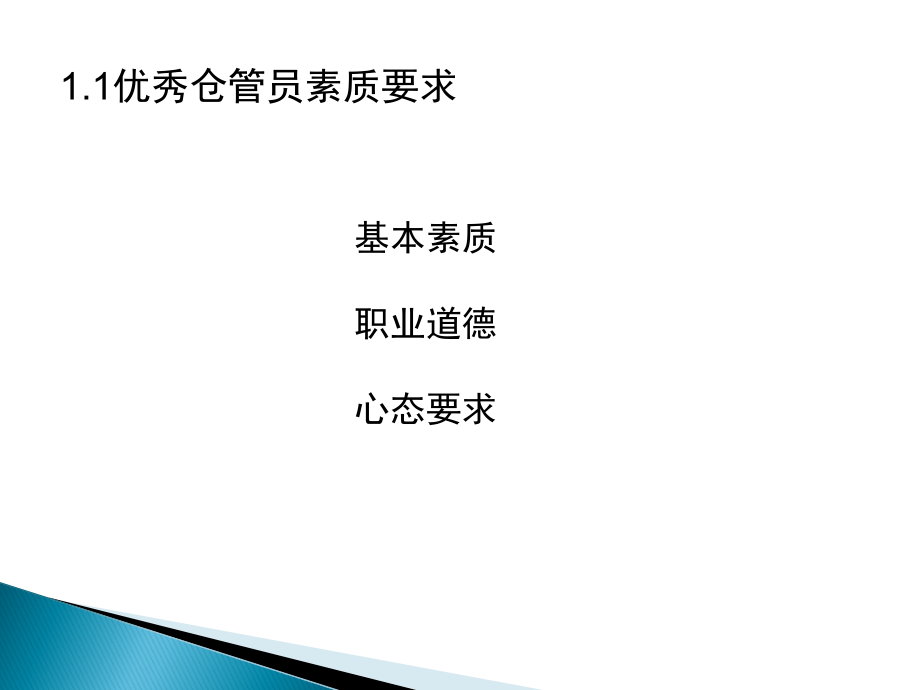 1.1优秀仓管员素质要求

基本素质

职业道德

心态要求